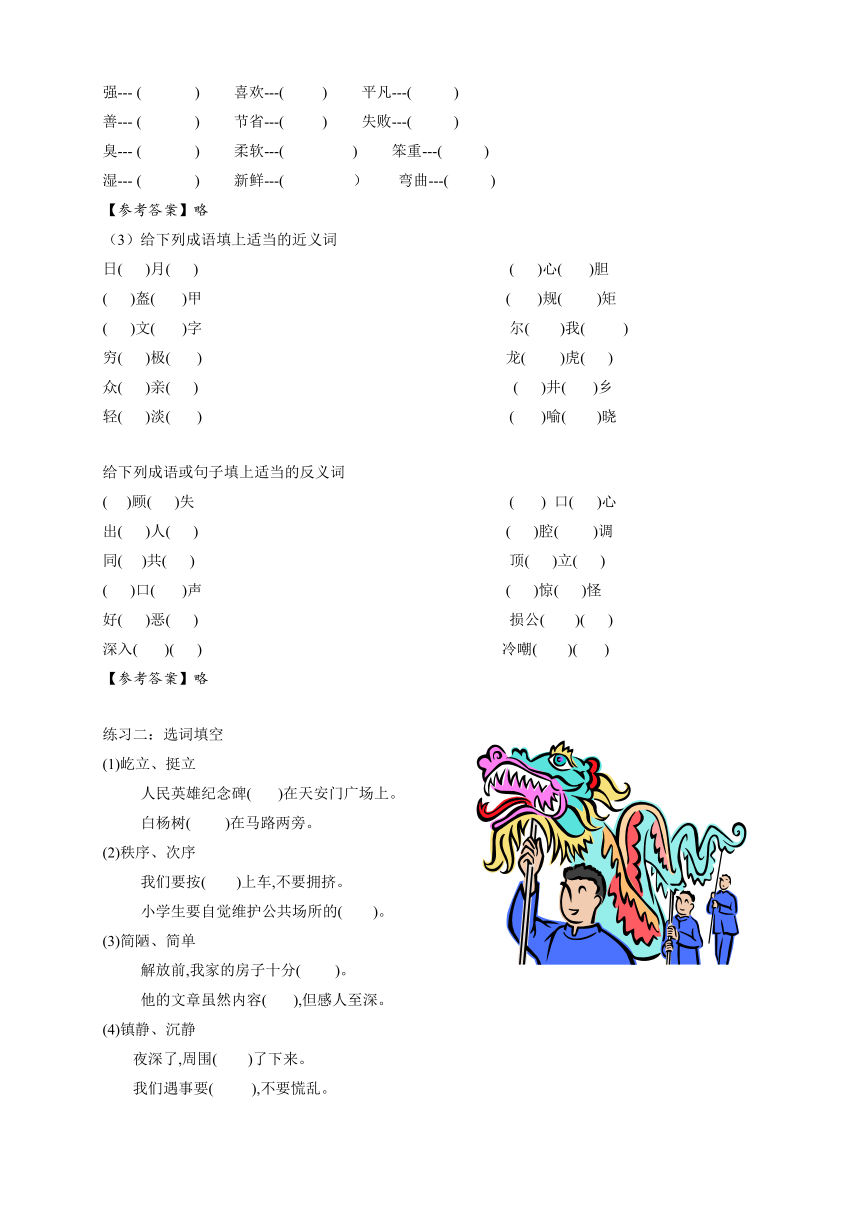 强--- (　　) 喜欢---(　　) 平凡---(　　)
善--- (　　) 节省---(　　) 失败---(　　)
臭--- (　　) 柔软---(　　) 笨重---(　　)
湿--- (　　) 新鲜---(　　) 弯曲---(　　)
【参考答案】略
（3）给下列成语填上适当的近义词

日(　)月(　)
(　)盔(　)甲
(　)文(　)字
穷(　)极(　)
众(　)亲(　)
轻(　)淡(　)

(　)心(　)胆
(　)规(　)矩
尔(　)我(　)
龙(　)虎(　)
(　)井(　)乡
(　)喻(　)晓

给下列成语或句子填上适当的反义词

(　)顾(　)失
出(　)人(　)
同(　)共(　)
(　)口(　)声
好(　)恶(　)
深入(　)(　)

(　) 口(　)心
(　)腔(　)调
顶(　)立(　)
(　)惊(　)怪
损公(　)(　)
冷嘲(　)(　)
【参考答案】略

练习二：选词填空
(1)屹立、挺立
人民英雄纪念碑(　)在天安门广场上。
白杨树(　)在马路两旁。
(2)秩序、次序
我们要按(　)上车,不要拥挤。
小学生要自觉维护公共场所的(　)。
(3)简陋、简单
解放前,我家的房子十分(　)。
他的文章虽然内容(　),但感人至深。
(4)镇静、沉静
夜深了,周围(　)了下来。
我们遇事要(　),不要慌乱。